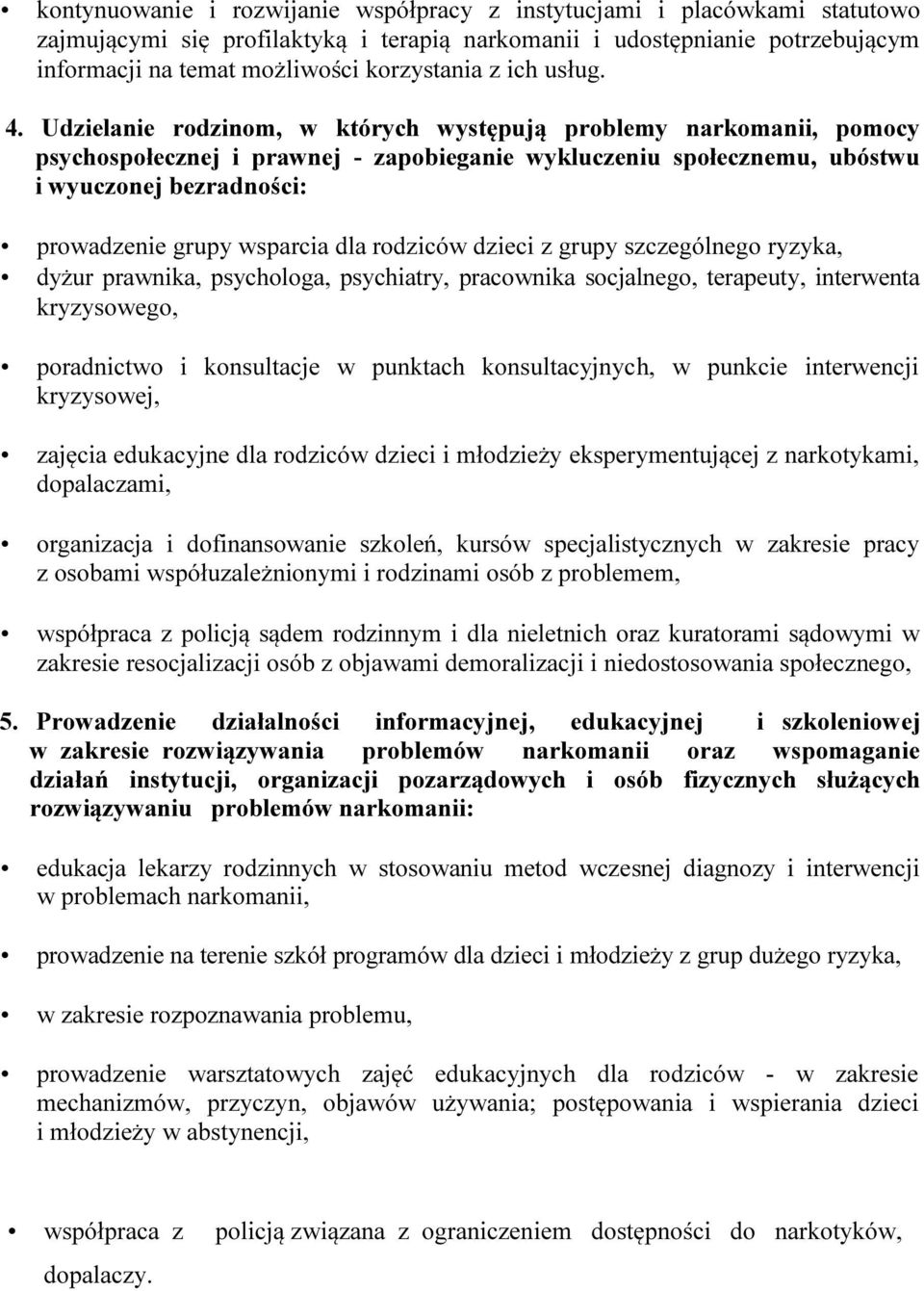 • kontynuowanie i rozwijanie współpracy z instytucjami i placówkami statutowo zajmującymi się profilaktyką i terapią narkomanii i udostępnianie potrzebującym informacji na temat możliwości korzystania z ich usług.

4. Udzielanie rodzinom, w których występują problemy narkomanii, pomocy psychospołecznej i prawnej - zapobieganie wykluczeniu społecznemu, ubóstwu i wyuczonej bezradności:

• prowadzenie grupy wsparcia dla rodziców dzieci z grupy szczególnego ryzyka,
• dyżur prawnika, psychologa, psychiatry, pracownika socjalnego, terapeuty, interwenta kryzysowego,

• poradnictwo i konsultacje w punktach konsultacyjnych, w punkcie interwencji kryzysowej,

• zajęcia edukacyjne dla rodziców dzieci i młodzieży eksperymentującej z narkotykami, dopalaczami,

• organizacja i dofinansowanie szkoleń, kursów specjalistycznych w zakresie pracy z osobami współuzależnionymi i rodzinami osób z problemem,

• współpraca z policją sądem rodzinnym i dla nieletnich oraz kuratorami sądowymi w zakresie resocjalizacji osób z objawami demoralizacji i niedostosowania społecznego,

5. Prowadzenie działalności informacyjnej, edukacyjnej i szkoleniowej w zakresie rozwiązywania problemów narkomanii oraz wspomaganie działań instytucji, organizacji pozarządowych i osób fizycznych służących rozwiązywaniu problemów narkomanii:

• edukacja lekarzy rodzinnych w stosowaniu metod wczesnej diagnozy i interwencji w problemach narkomanii,

• prowadzenie na terenie szkół programów dla dzieci i młodzieży z grup dużego ryzyka,

• w zakresie rozpoznawania problemu,

• prowadzenie warsztatowych zajęć edukacyjnych dla rodziców - w zakresie mechanizmów, przyczyn, objawów używania; postępowania i wspierania dzieci i młodzieży w abstynencji,

• współpraca z policją związana z ograniczeniem dostępności do narkotyków, dopalaczy.